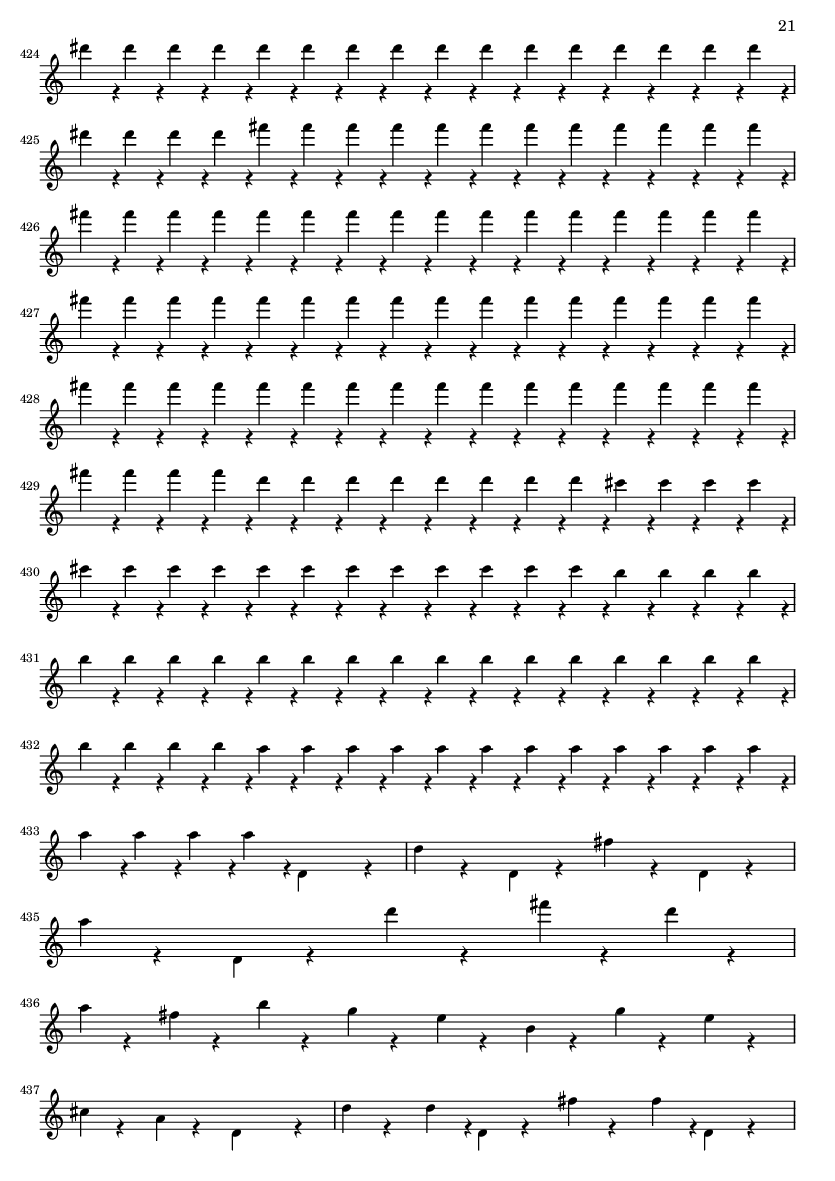 21

424

425

426

427

428

429

430

431

432

433

435

436

437